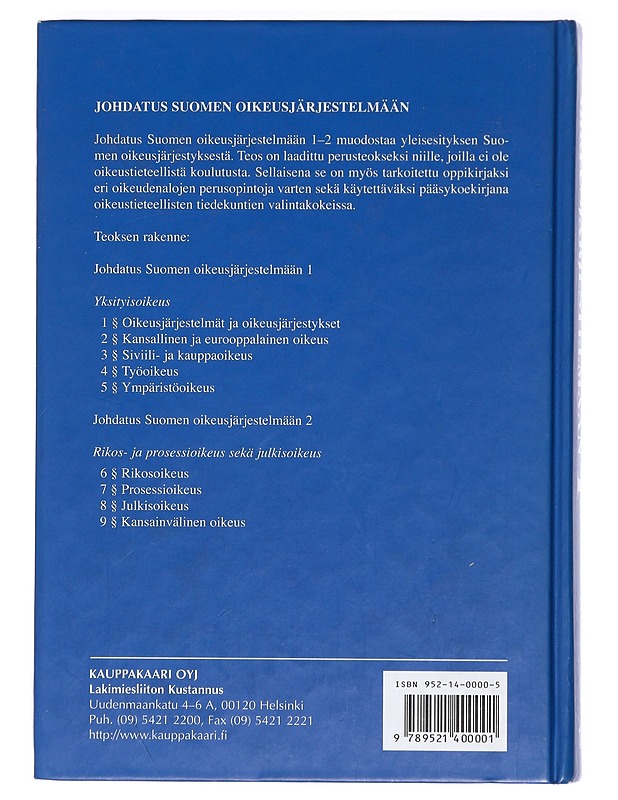 JOHDATUS SUOMEN OIKEUSJÄRJESTELMÄÄN

Johdatus Suomen oikeusjärjestelmään 1–2 muodostaa yleisesityksen Suomen oikeusjärjestyksestä. Teos on laadittu perusteokseksi niille, joilla ei ole oikeustieteellistä koulutusta. Sellaisena se on myös tarkoitettu oppikirjaksi eri oikeudenalojen perusopintoja varten sekä käytettäväksi pääsykoekirjana oikeustieteellisten tiedekuntien valintakokeissa.

Teoksen rakenne:

Johdatus Suomen oikeusjärjestelmään 1

Yksityisoikeus

1 § Oikeusjärjestelmät ja oikeusjärjestykset
2 § Kansallinen ja eurooppalainen oikeus
3 § Siviili- ja kauppaoikeus
4 § Työoikeus
5 § Ympäristöoikeus

Johdatus Suomen oikeusjärjestelmään 2

Rikos- ja prosessioikeus sekä julkisoikeus

6 § Rikosoikeus
7 § Prosessioikeus
8 § Julkisoikeus
9 § Kansainvälinen oikeus

KAUPPAKAARI OYJ
Lakimiesliiton Kustannus
Uudenmaankatu 4–6 A, 00120 Helsinki
Puh. (09) 5421 2200, Fax (09) 5421 2221
http://www.kauppakaari.fi

ISBN 952-14-0000-5

9 789521 400001